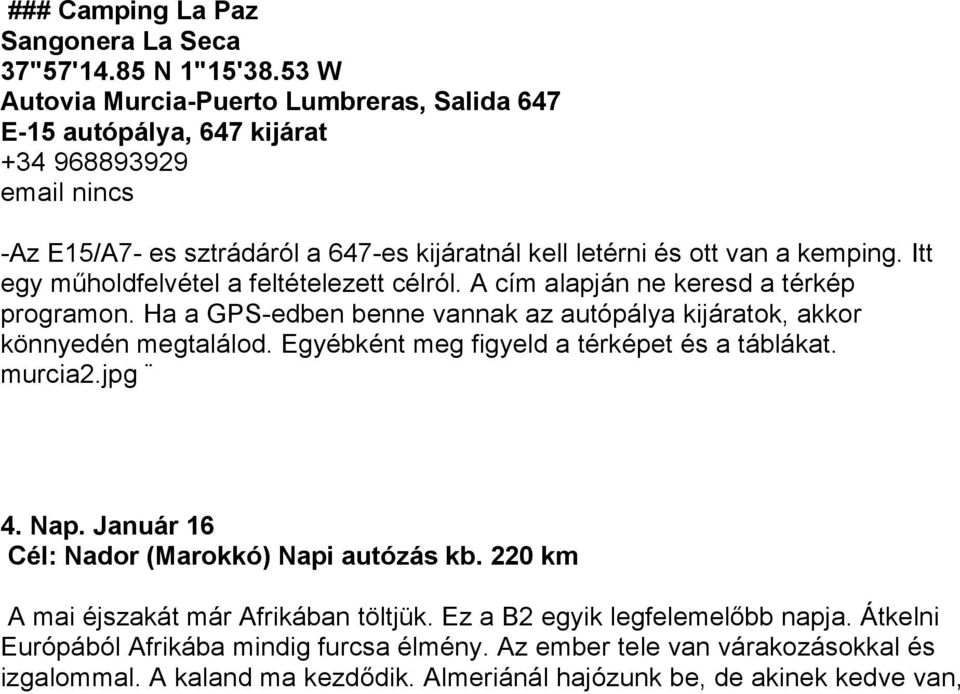 ### Camping La Paz
Sangonera La Seca
37"57'14.85 N 1"15'38.53 W
Autovia Murcia-Puerto Lumbreras, Salida 647
E-15 autópálya, 647 kijárat
+34 968893929
email nincs

-Az E15/A7- es sztrádáról a 647-es kijáratnál kell letérni és ott van a kemping. Itt egy műholdfelvétel a feltételezett célról. A cím alapján ne keresd a térkép programon. Ha a GPS-edben benne vannak az autópálya kijáratok, akkor könnyedén megtalálod. Egyébként meg figyeld a térképet és a táblákat. murcia2.jpg ¨

4. Nap. Január 16
Cél: Nador (Marokkó) Napi autózás kb. 220 km

A mai éjszakát már Afrikában töltjük. Ez a B2 egyik legfelemelőbb napja. Átkelni Európából Afrikába mindig furcsa élmény. Az ember tele van várakozásokkal és izgalommal. A kaland ma kezdődik. Almeriánál hajózunk be, de akinek kedve van,